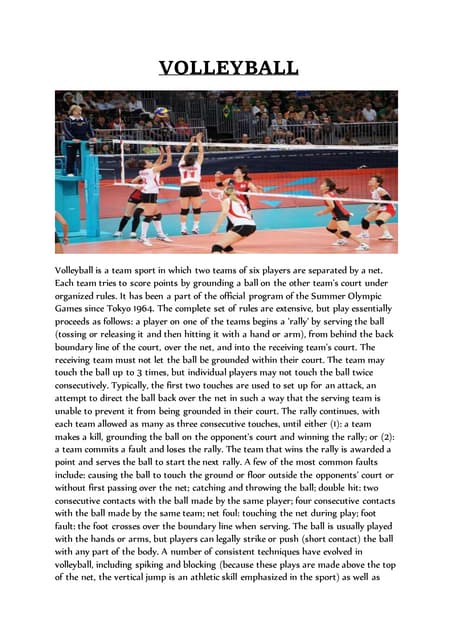 VOLLEYBALL

Volleyball is a team sport in which two teams of six players are separated by a net. Each team tries to score points by grounding a ball on the other team's court under organized rules. It has been a part of the official program of the Summer Olympic Games since Tokyo 1964. The complete set of rules are extensive, but play essentially proceeds as follows: a player on one of the teams begins a 'rally' by serving the ball (tossing or releasing it and then hitting it with a hand or arm), from behind the back boundary line of the court, over the net, and into the receiving team's court. The receiving team must not let the ball be grounded within their court. The team may touch the ball up to 3 times, but individual players may not touch the ball twice consecutively. Typically, the first two touches are used to set up for an attack, an attempt to direct the ball back over the net in such a way that the serving team is unable to prevent it from being grounded in their court. The rally continues, with each team allowed as many as three consecutive touches, until either (1): a team makes a kill, grounding the ball on the opponent's court and winning the rally; or (2): a team commits a fault and loses the rally. The team that wins the rally is awarded a point and serves the ball to start the next rally. A few of the most common faults include: causing the ball to touch the ground or floor outside the opponents' court or without first passing over the net; catching and throwing the ball; double hit: two consecutive contacts with the ball made by the same player; four consecutive contacts with the ball made by the same team; net foul: touching the net during play; foot fault: the foot crosses over the boundary line when serving. The ball is usually played with the hands or arms, but players can legally strike or push (short contact) the ball with any part of the body. A number of consistent techniques have evolved in volleyball, including spiking and blocking (because these plays are made above the top of the net, the vertical jump is an athletic skill emphasized in the sport) as well as